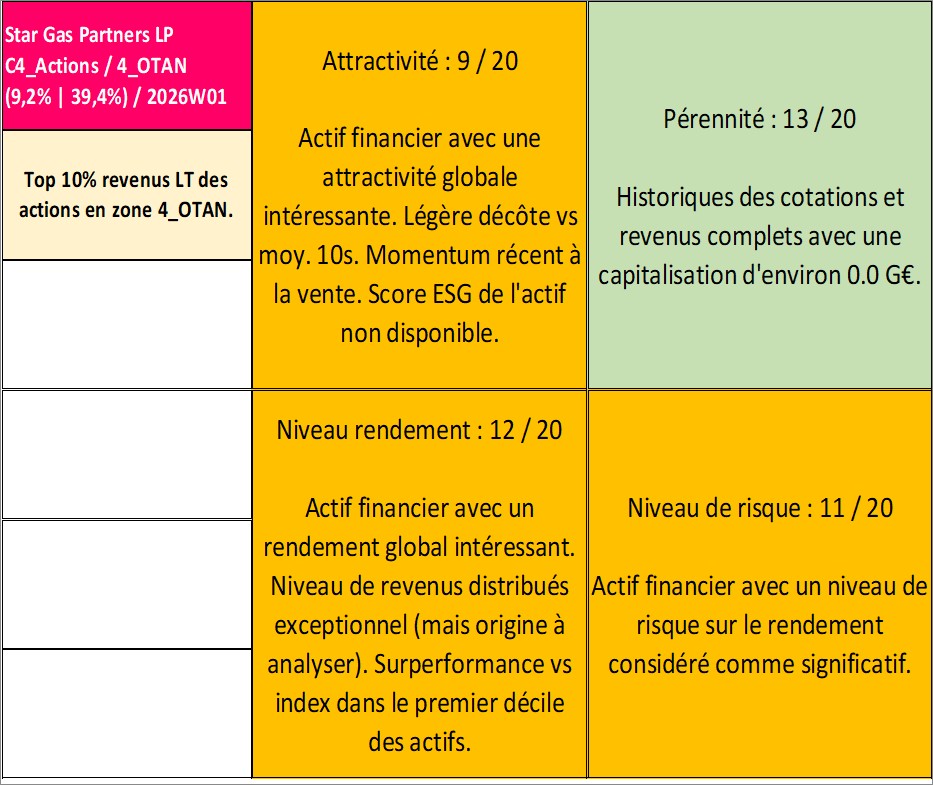 Star Gas Partners LP
C4_Actions / 4_OTAN
(9,2% | 39,4%) / 2026W01

Top 10% revenus LT des actions en zone 4_OTAN.

Attractivité : 9 / 20

Actif financier avec une attractivité globale intéressante. Légère décôte vs moy. 10s. Momentum récent à la vente. Score ESG de l'actif non disponible.

Pérennité : 13 / 20

Historiques des cotations et revenus complets avec une capitalisation d'environ 0.0 G€.

Niveau rendement : 12 / 20

Actif financier avec un rendement global intéressant. Niveau de revenus distribués exceptionnel (mais origine à analyser). Surperformance vs index dans le premier décile des actifs.

Niveau de risque : 11 / 20

Actif financier avec un niveau de risque sur le rendement considéré comme significatif.